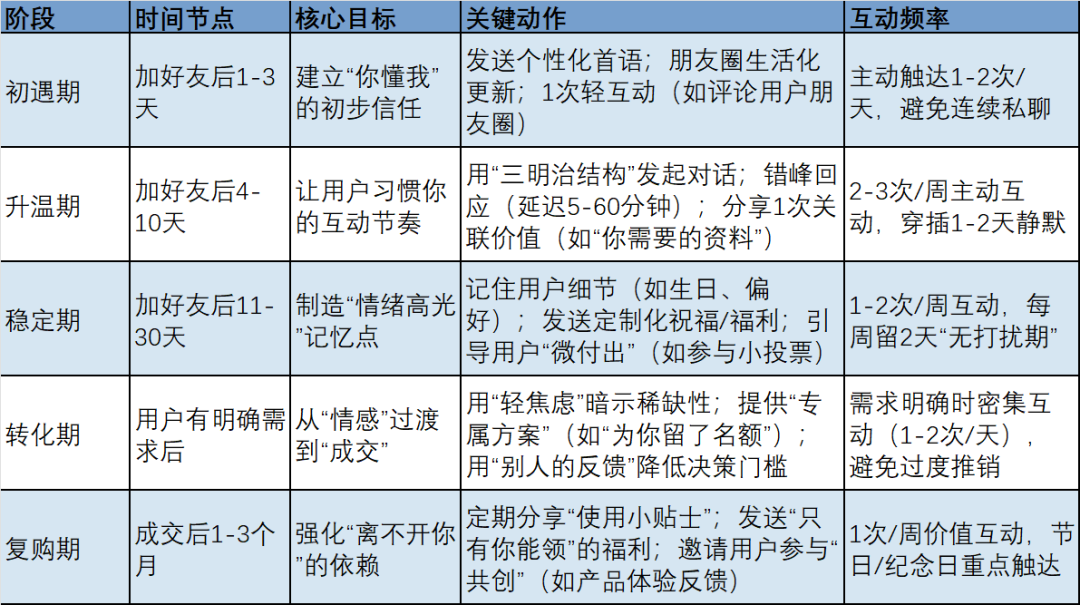 | 阶段 | 时间节点 | 核心目标 | 关键动作 | 互动频率 |
|---|---|---|---|---|
| 初遇期 | 加好友后1-3天 | 建立“你懂我”的初步信任 | 发送个性化首语；朋友圈生活化更新；1次轻互动（如评论用户朋友圈） | 主动触达1-2次/天，避免连续私聊 |
| 升温期 | 加好友后4-10天 | 让用户习惯你的互动节奏 | 用“三明治结构”发起对话；错峰回应（延迟5-60分钟）；分享1次关联价值（如“你需要的资料”） | 2-3次/周主动互动，穿插1-2天静默 |
| 稳定期 | 加好友后11-30天 | 制造“情绪高光”记忆点 | 记住用户细节（如生日、偏好）；发送定制化祝福/福利；引导用户“微付出”（如参与小投票） | 1-2次/周互动，每周留2天“无打扰期” |
| 转化期 | 用户有明确需求后 | 从“情感”过渡到“成交” | 用“轻焦虑”暗示稀缺性；提供“专属方案”（如“为你留了名额”）；用“别人的反馈”降低决策门槛 | 需求明确时密集互动（1-2次/天），避免过度推销 |
| 复购期 | 成交后1-3个月 | 强化“离不开你”的依赖 | 定期分享“使用小贴士”；发送“只有你能领”的福利；邀请用户参与“共创”（如产品体验反馈） | 1次/周价值互动，节日/纪念日重点触达 |